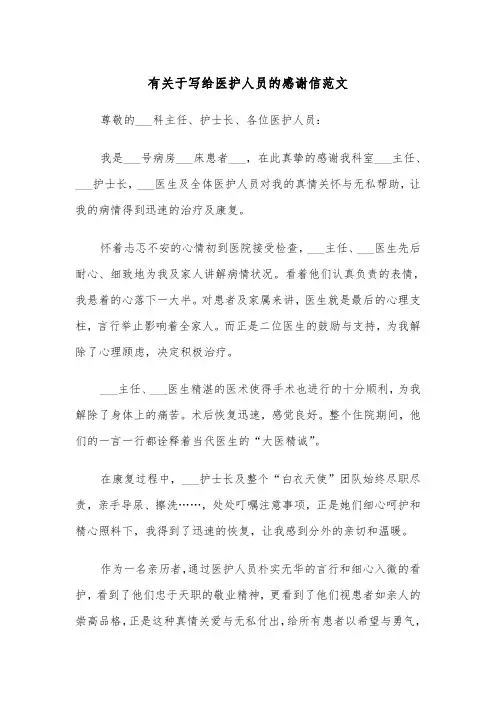 有关于写给医护人员的感谢信范文

尊敬的___科主任、护士长、各位医护人员：

我是___号病房___床患者___，在此真挚的感谢我科室___主任、___护士长，___医生及全体医护人员对我的真情关怀与无私帮助，让我的病情得到迅速的治疗及康复。

怀着忐忑不安的心情初到医院接受检查，___主任、___医生先后耐心、细致地为我及家人讲解病情状况。看着他们认真负责的表情，我悬着的心落下一大半。对患者及家属来讲，医生就是最后的心理支柱，言行举止影响着全家人。而正是二位医生的鼓励与支持，为我解除了心理顾虑，决定积极治疗。

___主任、___医生精湛的医术使得手术也进行的十分顺利，为我解除了身体上的痛苦。术后恢复迅速，感觉良好。整个住院期间，他们的一言一行都诠释着当代医生的“大医精诚”。

在康复过程中，___护士长及整个“白衣天使”团队始终尽职尽责，亲手导尿、擦洗……，处处叮嘱注意事项，正是她们细心呵护和精心照料下，我得到了迅速的恢复，让我感到分外的亲切和温暖。

作为一名亲历者，通过医护人员朴实无华的言行和细心入微的看护，看到了他们忠于天职的敬业精神，更看到了他们视患者如亲人的崇高品格，正是这种真情关爱与无私付出，给所有患者以希望与勇气，